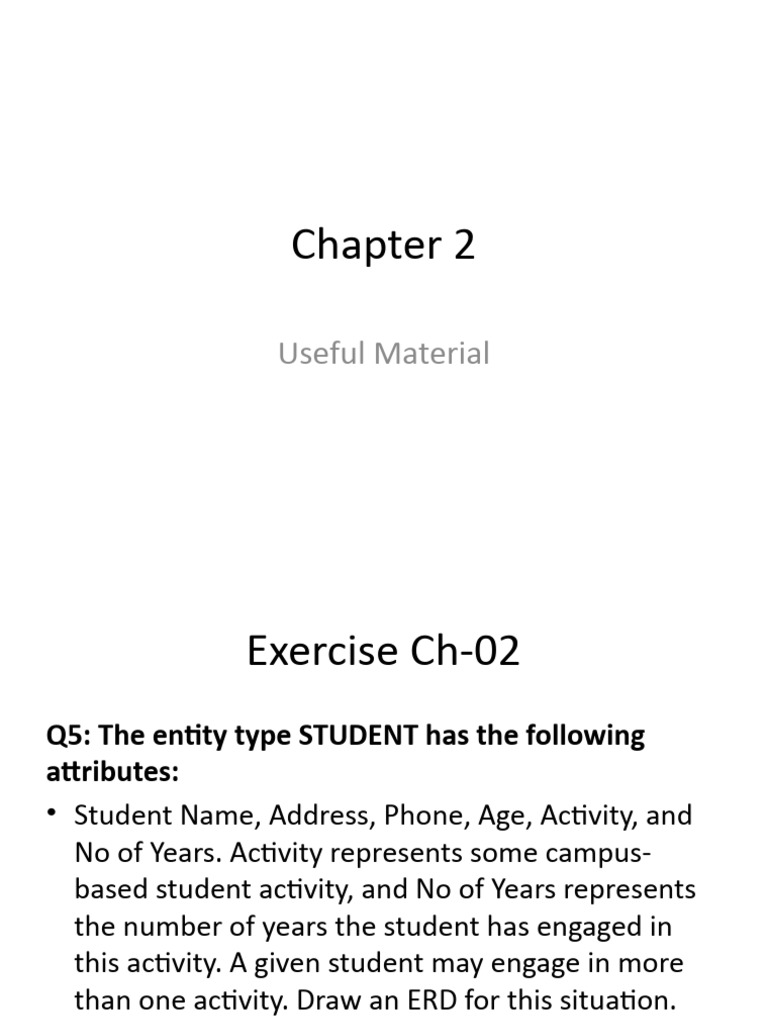 Chapter 2

Useful Material

Exercise Ch-02

Q5: The entity type STUDENT has the following attributes:

• Student Name, Address, Phone, Age, Activity, and No of Years. Activity represents some campus-based student activity, and No of Years represents the number of years the student has engaged in this activity. A given student may engage in more than one activity. Draw an ERD for this situation.